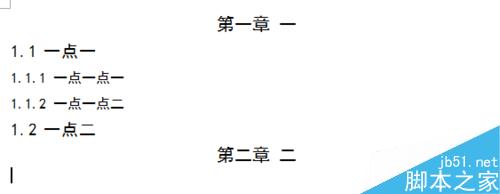 第一章 一

1.1 一点一

1.1.1 一点一点一

1.1.2 一点一点二

1.2 一点二

第二章 二

jb51.net
脚本之家